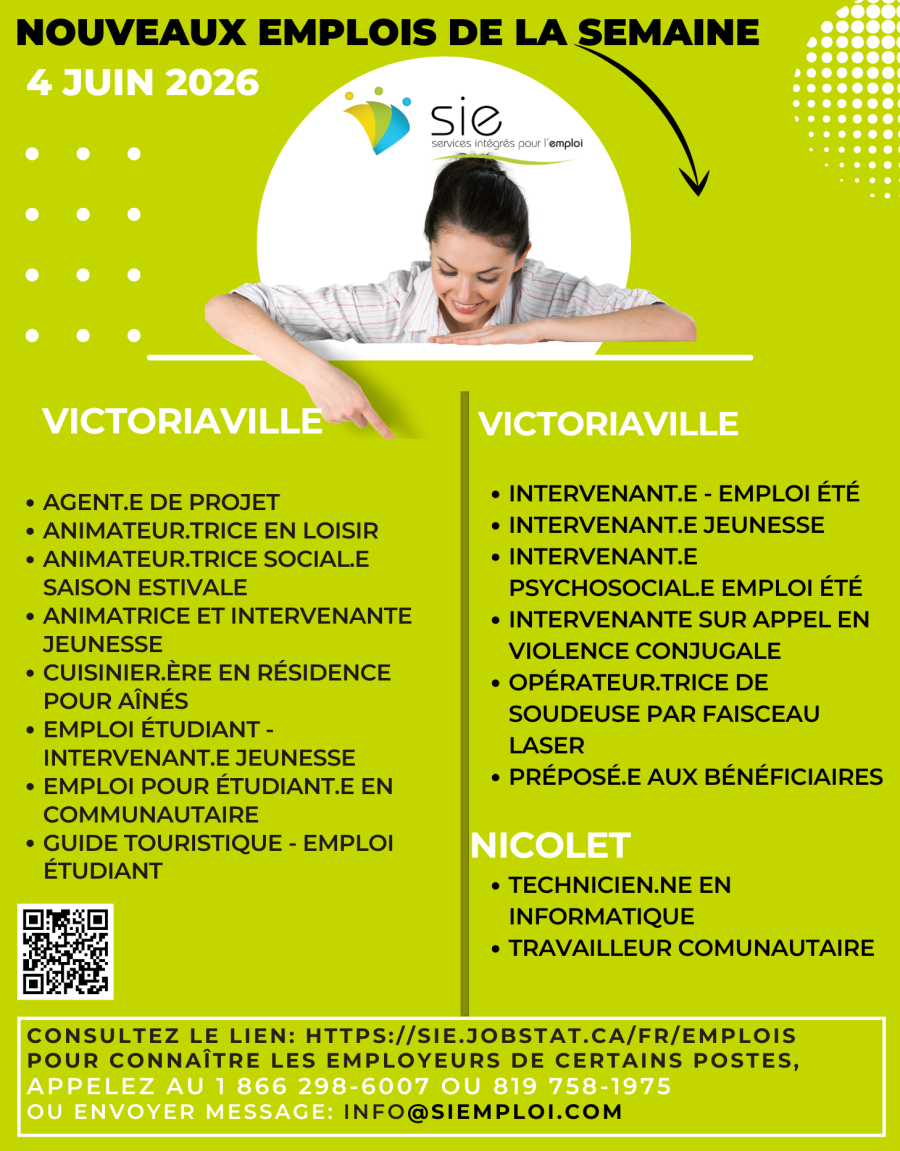 NOUVEAUX EMPLOIS DE LA SEMAINE

4 JUIN 2026

sie
services intégrés pour l'emploi

VICTORIAVILLE

- AGENT.E DE PROJET
- ANIMATEUR.TRICE EN LOISIR
- ANIMATEUR.TRICE SOCIAL.E SAISON ESTIVALE
- ANIMATRICE ET INTERVENANTE JEUNESSE
- CUISINIER.ÈRE EN RÉSIDENCE POUR AÎNÉS
- EMPLOI ÉTUDIANT - INTERVENANT.E JEUNESSE
- EMPLOI POUR ÉTUDIANT.E EN COMMUNAUTAIRE
- GUIDE TOURISTIQUE - EMPLOI ÉTUDIANT

VICTORIAVILLE

- INTERVENANT.E - EMPLOI ÉTÉ
- INTERVENANT.E JEUNESSE
- INTERVENANT.E PSYCHOSOCIAL.E EMPLOI ÉTÉ
- INTERVENANTE SUR APPEL EN VIOLENCE CONJUGALE
- OPÉRATEUR.TRICE DE SOUDEUSE PAR FAISCEAU LASER
- PRÉPOSÉ.E AUX BÉNÉFICIAIRES

NICOLET

- TECHNICIEN.NE EN INFORMATIQUE
- TRAVAILLEUR COMUNAUTAIRE

CONSULTEZ LE LIEN: HTTPS://SIE.JOBSTAT.CA/FR/EMPLOIS
POUR CONNAÎTRE LES EMPLOYEURS DE CERTAINS POSTES,
APPELEZ AU 1 866 298-6007 OU 819 758-1975
OU ENVOYER MESSAGE: INFO@SIEMPLOI.COM